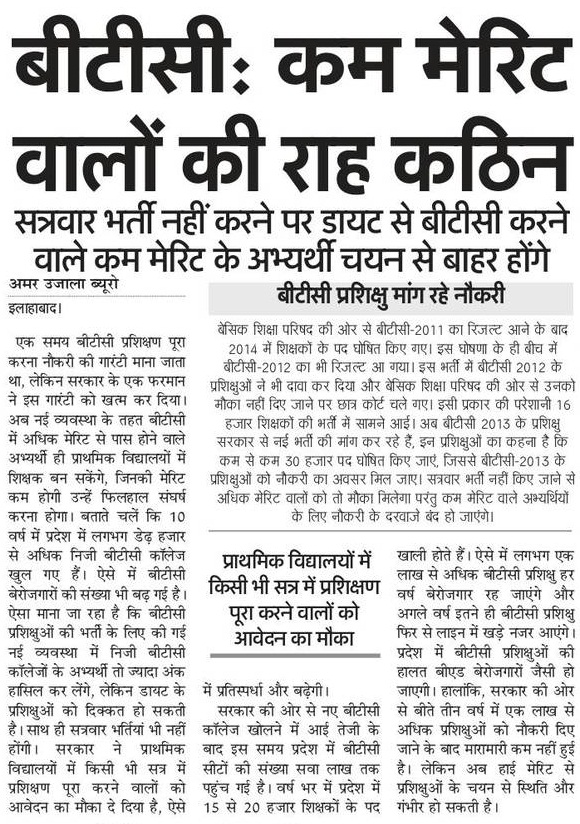 बीटीसी: कम मेरिट वालों की राह कठिन

सत्रवार भर्ती नहीं करने पर डायट से बीटीसी करने वाले कम मेरिट के अभ्यर्थी चयन से बाहर होंगे

अमर उजाला ब्यूरो

इलाहाबाद।

एक समय बीटीसी प्रशिक्षण पूरा करना नौकरी की गारंटी माना जाता था, लेकिन सरकार के एक फरमान ने इस गारंटी को खत्म कर दिया। अब नई व्यवस्था के तहत बीटीसी में अधिक मेरिट से पास होने वाले अभ्यर्थी ही प्राथमिक विद्यालयों में शिक्षक बन सकेंगे, जिनकी मेरिट कम होगी उन्हें फिलहाल संघर्ष करना होगा। बताते चलें कि 10 वर्ष में प्रदेश में लगभग डेढ़ हजार से अधिक निजी बीटीसी कॉलेज खुल गए हैं। ऐसे में बीटीसी बेरोजगारों की संख्या भी बढ़ गई है। ऐसा माना जा रहा है कि बीटीसी प्रशिक्षुओं की भर्ती के लिए की गई नई व्यवस्था में निजी बीटीसी कॉलेजों के अभ्यर्थी तो ज्यादा अंक हासिल कर लेंगे, लेकिन डायट के प्रशिक्षुओं को दिक्कत हो सकती है। साथ ही सत्रवार भर्तियां भी नहीं होंगी। सरकार ने प्राथमिक विद्यालयों में किसी भी सत्र में प्रशिक्षण पूरा करने वालों को आवेदन का मौका दे दिया है, ऐसे

बीटीसी प्रशिक्षु मांग रहे नौकरी

बेसिक शिक्षा परिषद की ओर से बीटीसी-2011 का रिजल्ट आने के बाद 2014 में शिक्षकों के पद घोषित किए गए। इस घोषणा के ही बीच में बीटीसी-2012 का भी रिजल्ट आ गया। इस भर्ती में बीटीसी 2012 के प्रशिक्षुओं ने भी दावा कर दिया और बेसिक शिक्षा परिषद की ओर से उनको मौका नहीं दिए जाने पर छात्र कोर्ट चले गए। इसी प्रकार की परेशानी 16 हजार शिक्षकों की भर्ती में सामने आई। अब बीटीसी 2013 के प्रशिक्षु सरकार से नई भर्ती की मांग कर रहे हैं, इन प्रशिक्षुओं का कहना है कि कम से कम 30 हजार पद घोषित किए जाएं, जिससे बीटीसी-2013 के प्रशिक्षुओं को नौकरी का अवसर मिल जाए। सत्रवार भर्ती नहीं किए जाने से अधिक मेरिट वालों को तो मौका मिलेगा परंतु कम मेरिट वाले अभ्यर्थियों के लिए नौकरी के दरवाजे बंद हो जाएंगे।

प्राथमिक विद्यालयों में किसी भी सत्र में प्रशिक्षण पूरा करने वालों को आवेदन का मौका

में प्रतिस्पर्धा और बढ़ेगी।

सरकार की ओर से नए बीटीसी कॉलेज खोलने में आई तेजी के बाद इस समय प्रदेश में बीटीसी सीटों की संख्या सवा लाख तक पहुंच गई है। वर्ष भर में प्रदेश में 15 से 20 हजार शिक्षकों के पद खाली होते हैं। ऐसे में लगभग एक लाख से अधिक बीटीसी प्रशिक्षु हर वर्ष बेरोजगार रह जाएंगे और अगले वर्ष इतने ही बीटीसी प्रशिक्षु फिर से लाइन में खड़े नजर आएंगे। प्रदेश में बीटीसी प्रशिक्षुओं की हालत बीएड बेरोजगारों जैसी हो जाएगी। हालांकि, सरकार की ओर से बीते तीन वर्ष में एक लाख से अधिक प्रशिक्षुओं को नौकरी दिए जाने के बाद मारामारी कम नहीं हुई है। लेकिन अब हाई मेरिट से प्रशिक्षुओं के चयन से स्थिति और गंभीर हो सकती है।